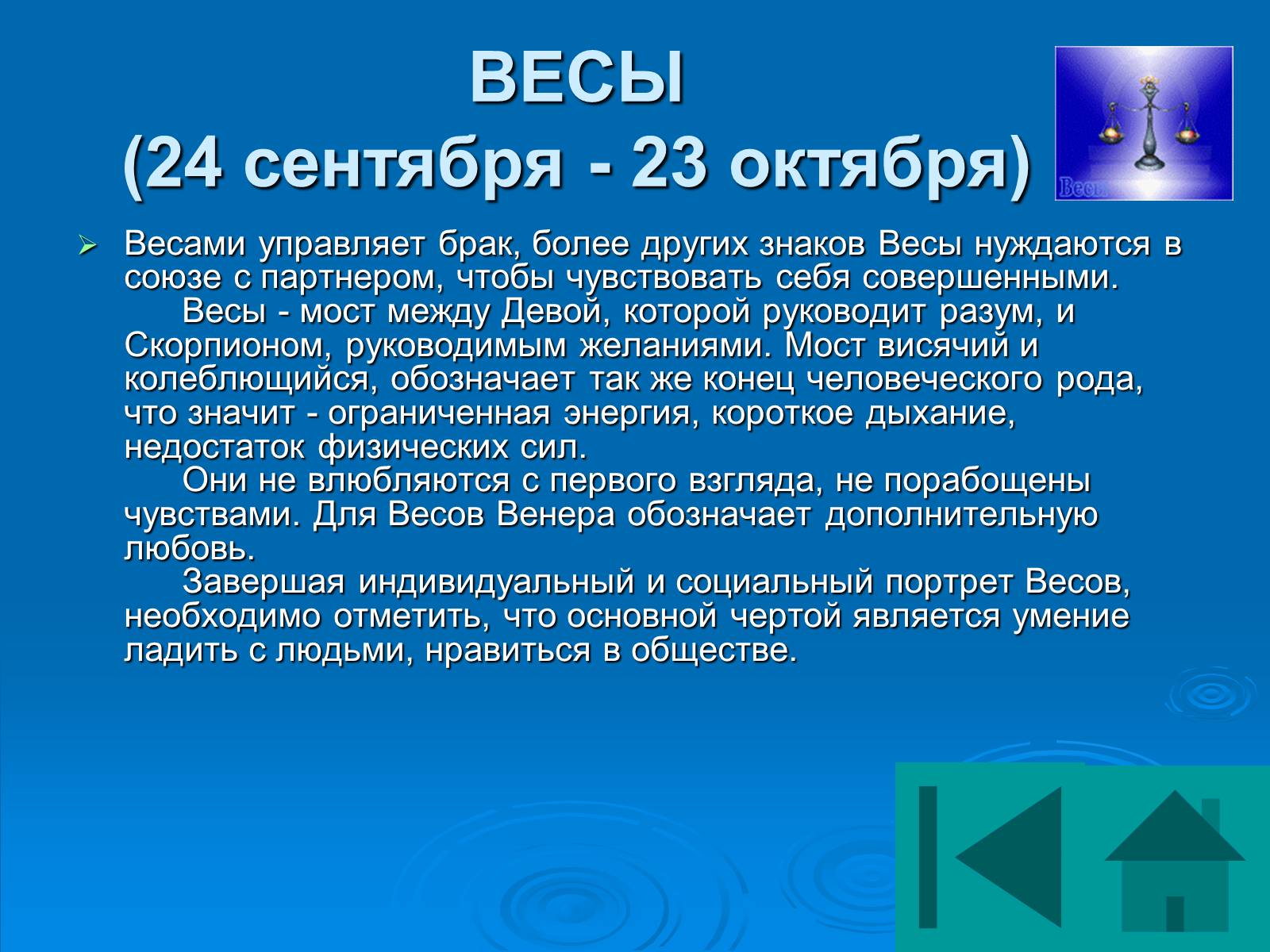 ВЕСЫ
(24 сентября - 23 октября)

Весы

Весами управляет брак, более других знаков Весы нуждаются в союзе с партнером, чтобы чувствовать себя совершенными.
Весы - мост между Девой, которой руководит разум, и Скорпионом, руководимым желаниями. Мост висячий и колеблющийся, обозначает так же конец человеческого рода, что значит - ограниченная энергия, короткое дыхание, недостаток физических сил.
Они не влюбляются с первого взгляда, не порабощены чувствами. Для Весов Венера обозначает дополнительную любовь.
Завершая индивидуальный и социальный портрет Весов, необходимо отметить, что основной чертой является умение ладить с людьми, нравиться в обществе.